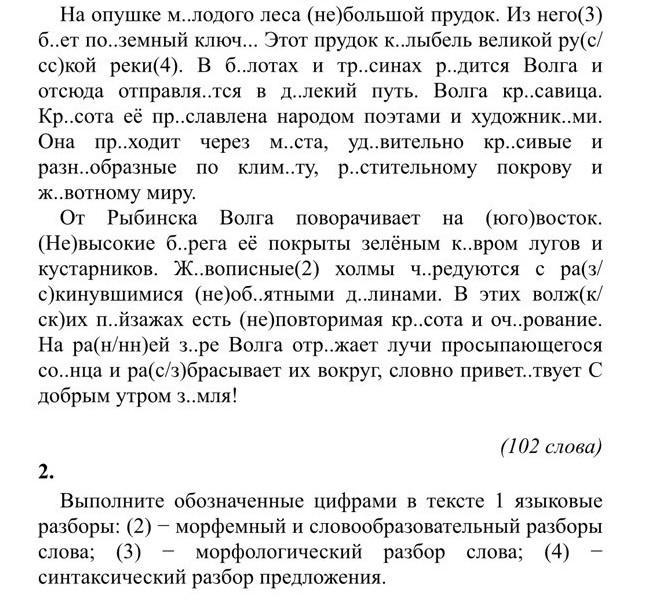 На опушке м..лодого леса (не)большой прудок. Из него(3) б..ет по..земный ключ... Этот прудок к..лыбель великой ру(с/сс)кой реки(4). В б..лотах и тр..синах р..дится Волга и отсюда отправля..тся в д..лекий путь. Волга кр..савица. Кр..сота её пр..славлена народом поэтами и художник..ми. Она пр..ходит через м..ста, уд..вительно кр..сивые и разн..образные по клим..ту, р..стительному покрову и ж..вотному миру.

От Рыбинска Волга поворачивает на (юго)восток. (Не)высокие б..рега её покрыты зелёным к..вром лугов и кустарников. Ж..вописные(2) холмы ч..редуются с ра(з/с)кинувшимися (не)об..ятными д..линами. В этих волж(к/ск)их п..йзажах есть (не)повторимая кр..сота и оч..рование. На ра(н/нн)ей з..ре Волга отр..жает лучи просыпающегося со..нца и ра(с/з)брасывает их вокруг, словно привет..твует С добрым утром з..мля!

(102 слова)

2.

Выполните обозначенные цифрами в тексте 1 языковые разборы: (2) − морфемный и словообразовательный разборы слова; (3) − морфологический разбор слова; (4) − синтаксический разбор предложения.